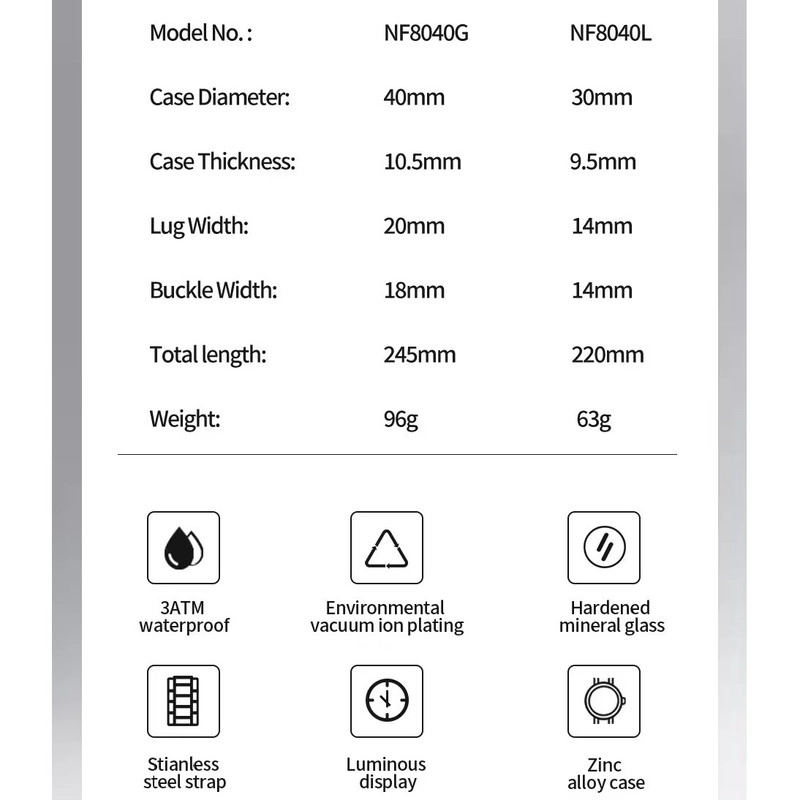 | Model No. : | NF8040G | NF8040L |
|---|---|---|
| Case Diameter: | 40mm | 30mm |
| Case Thickness: | 10.5mm | 9.5mm |
| Lug Width: | 20mm | 14mm |
| Buckle Width: | 18mm | 14mm |
| Total length: | 245mm | 220mm |
| Weight: | 96g | 63g |

3ATM waterproof

Environmental vacuum ion plating

Hardened mineral glass

Stianless steel strap

Luminous display

Zinc alloy case